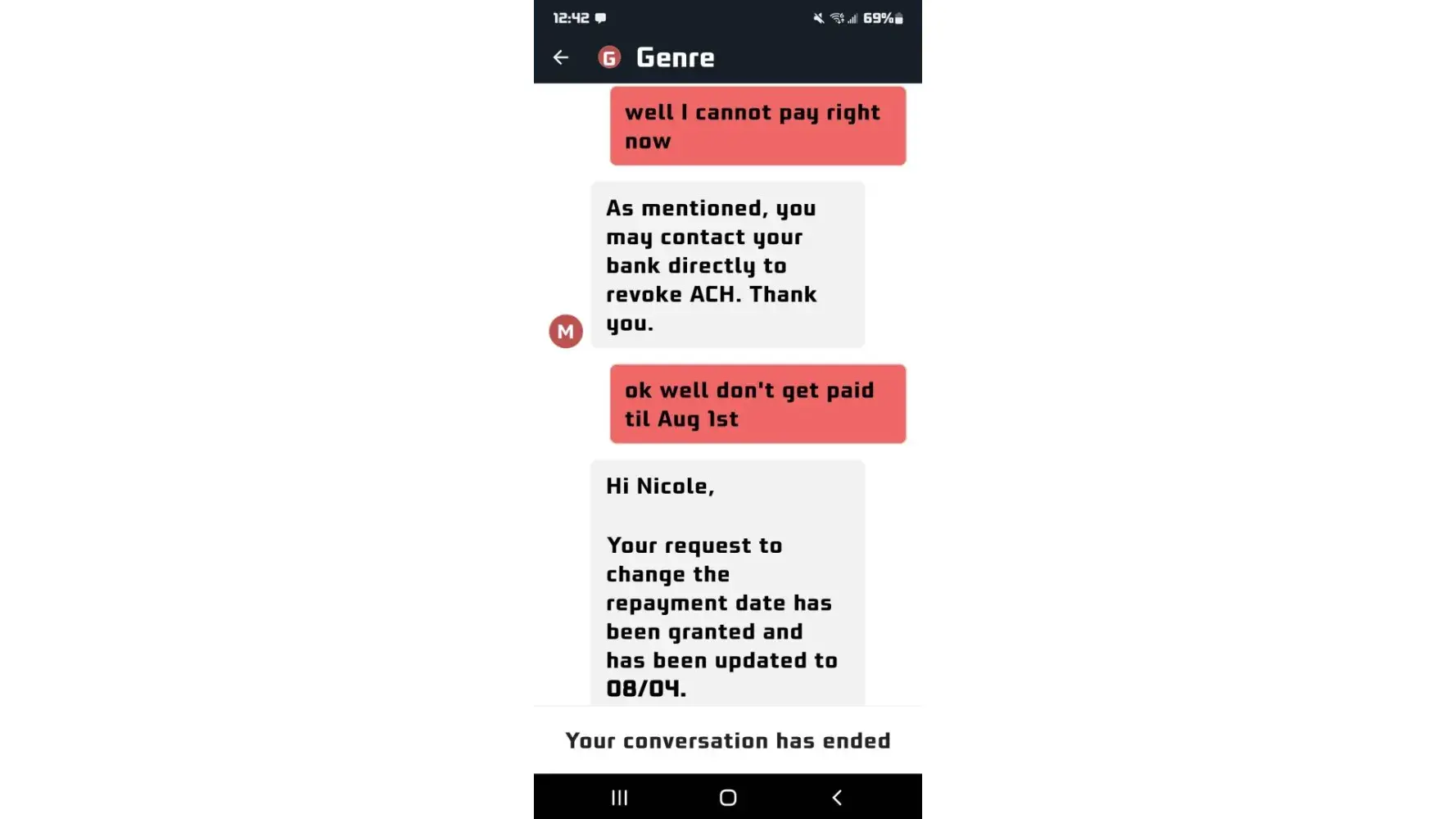 12:42 69%

G Genre

well I cannot pay right now

As mentioned, you may contact your bank directly to revoke ACH. Thank you.

M

ok well don't get paid til Aug 1st

Hi Nicole,

Your request to change the repayment date has been granted and has been updated to 08/04.

Your conversation has ended